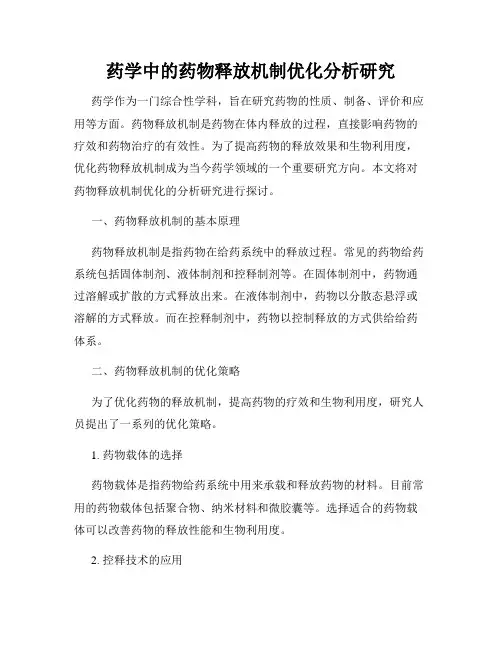 药学中的药物释放机制优化分析研究

药学作为一门综合性学科，旨在研究药物的性质、制备、评价和应用等方面。药物释放机制是药物在体内释放的过程，直接影响药物的疗效和药物治疗的有效性。为了提高药物的释放效果和生物利用度，优化药物释放机制成为当今药学领域的一个重要研究方向。本文将对药物释放机制优化的分析研究进行探讨。

一、药物释放机制的基本原理

药物释放机制是指药物在给药系统中的释放过程。常见的药物给药系统包括固体制剂、液体制剂和控释制剂等。在固体制剂中，药物通过溶解或扩散的方式释放出来。在液体制剂中，药物以分散态悬浮或溶解的方式释放。而在控释制剂中，药物以控制释放的方式供给给药体系。

二、药物释放机制的优化策略

为了优化药物的释放机制，提高药物的疗效和生物利用度，研究人员提出了一系列的优化策略。

1. 药物载体的选择

药物载体是指药物给药系统中用来承载和释放药物的材料。目前常用的药物载体包括聚合物、纳米材料和微胶囊等。选择适合的药物载体可以改善药物的释放性能和生物利用度。

2. 控释技术的应用